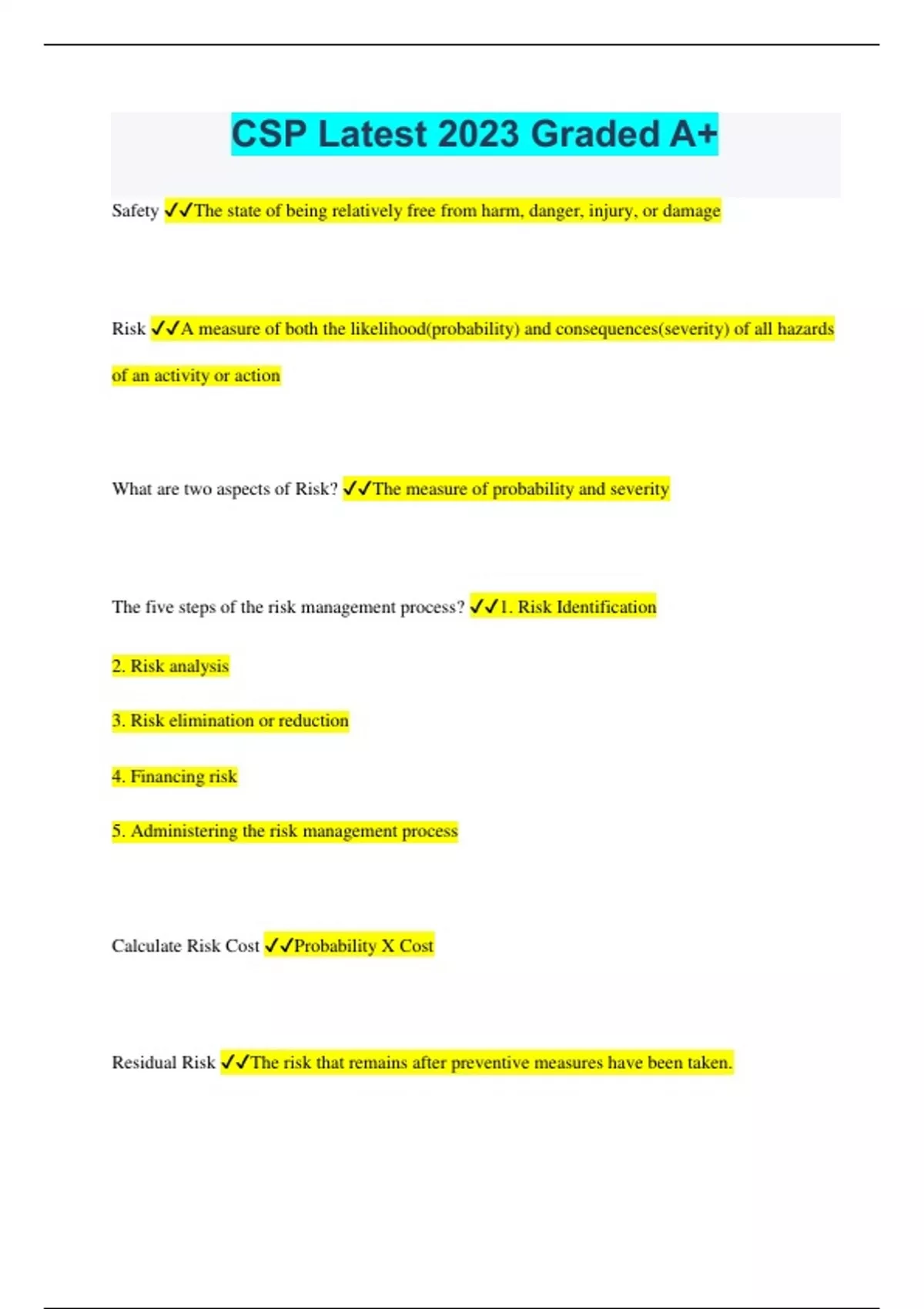 CSP Latest 2023 Graded A+

Safety ✓✓The state of being relatively free from harm, danger, injury, or damage

Risk ✓✓A measure of both the likelihood(probability) and consequences(severity) of all hazards of an activity or action

What are two aspects of Risk? ✓✓The measure of probability and severity

The five steps of the risk management process? ✓✓1. Risk Identification

2. Risk analysis

3. Risk elimination or reduction

4. Financing risk

5. Administering the risk management process

Calculate Risk Cost ✓✓Probability X Cost

Residual Risk ✓✓The risk that remains after preventive measures have been taken.